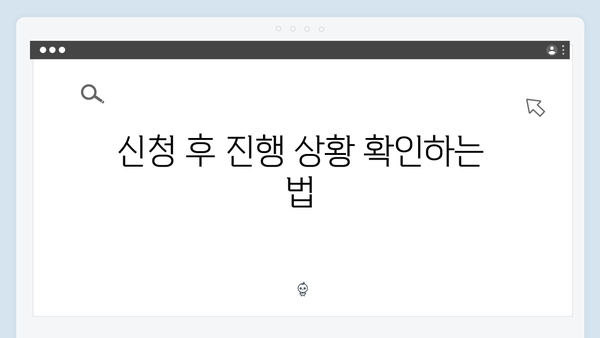 신청 후 진행 상황 확인하는 법